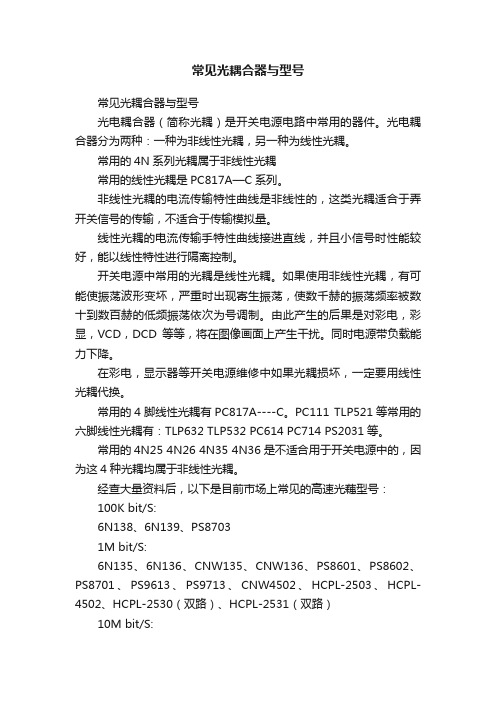 常见光耦合器与型号

常见光耦合器与型号

光电耦合器（简称光耦）是开关电源电路中常用的器件。光电耦合器分为两种：一种为非线性光耦，另一种为线性光耦。

常用的 4N 系列光耦属于非线性光耦

常用的线性光耦是 PC817A—C 系列。

非线性光耦的电流传输特性曲线是非线性的，这类光耦适合于弄开关信号的传输，不适合于传输模拟量。

线性光耦的电流传输手特性曲线接进直线，并且小信号时性能较好，能以线性特性进行隔离控制。

开关电源中常用的光耦是线性光耦。如果使用非线性光耦，有可能使振荡波形变坏，严重时出现寄生振荡，使数千赫的振荡频率被数十到数百赫的低频振荡依次为号调制。由此产生的后果是对彩电，彩显，VCD，DCD 等等，将在图像画面上产生干扰。同时电源带负载能力下降。

在彩电，显示器等开关电源维修中如果光耦损坏，一定要用线性光耦代换。

常用的 4 脚线性光耦有 PC817A----C。PC111 TLP521 等常用的六脚线性光耦有：TLP632 TLP532 PC614 PC714 PS2031 等。

常用的 4N25 4N26 4N35 4N36 是不适合用于开关电源中的，因为这 4 种光耦均属于非线性光耦。

经查大量资料后，以下是目前市场上常见的高速光藕型号：

100K bit/S:

6N138、6N139、PS8703

1M bit/S:

6N135、6N136、CNW135、CNW136、PS8601、PS8602、PS8701、PS9613、PS9713、CNW4502、HCPL-2503、HCPL-4502、HCPL-2530（双路）、HCPL-2531（双路）

10M bit/S: